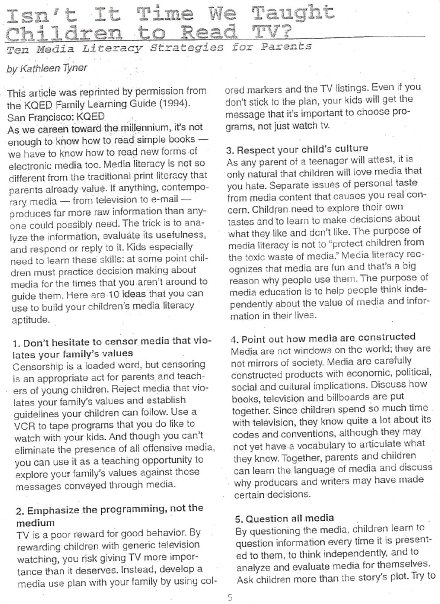 Isn't It Time We Taught Children to Read TV?

Ten Media Literacy Strategies for Parents

by Kathleen Tyner

This article was reprinted by permission from the KQED Family Learning Guide (1994). San Francisco: KQED

As we careen toward the millennium, it's not enough to know how to read simple books — we have to know how to read new forms of electronic media too. Media literacy is not so different from the traditional print literacy that parents already value. If anything, contemporary media — from television to e-mail — produces far more raw information than anyone could possibly need. The trick is to analyze the information, evaluate its usefulness, and respond or reply to it. Kids especially need to learn these skills: at some point children must practice decision making about media for the times that you aren't around to guide them. Here are 10 ideas that you can use to build your children's media literacy aptitude.

1. Don't hesitate to censor media that violates your family's values

Censorship is a loaded word, but censoring is an appropriate act for parents and teachers of young children. Reject media that violates your family's values and establish guidelines your children can follow. Use a VCR to tape programs that you do like to watch with your kids. And though you can't eliminate the presence of all offensive media, you can use it as a teaching opportunity to explore your family's values against those messages conveyed through media.

2. Emphasize the programming, not the medium

TV is a poor reward for good behavior. By rewarding children with generic television watching, you risk giving TV more importance than it deserves. Instead, develop a media use plan with your family by using colored markers and the TV listings. Even if you don't stick to the plan, your kids will get the message that it's important to choose programs, not just watch tv.

3. Respect your child's culture

As any parent of a teenager will attest, it is only natural that children will love media that you hate. Separate issues of personal taste from media content that causes you real concern. Children need to explore their own tastes and to learn to make decisions about what they like and don't like. The purpose of media literacy is not to "protect children from the toxic waste of media." Media literacy recognizes that media are fun and that's a big reason why people use them. The purpose of media education is to help people think independently about the value of media and information in their lives.

4. Point out how media are constructed

Media are not windows on the world; they are not mirrors of society. Media are carefully constructed products with economic, political, social and cultural implications. Discuss how books, television and billboards are put together. Since children spend so much time with television, they know quite a lot about its codes and conventions, although they may not yet have a vocabulary to articulate what they know. Together, parents and children can learn the language of media and discuss why producers and writers may have made certain decisions.

5. Question all media

By questioning the media, children learn to question information every time it is presented to them, to think independently, and to analyze and evaluate media for themselves. Ask children more than the story's plot. Try to

5